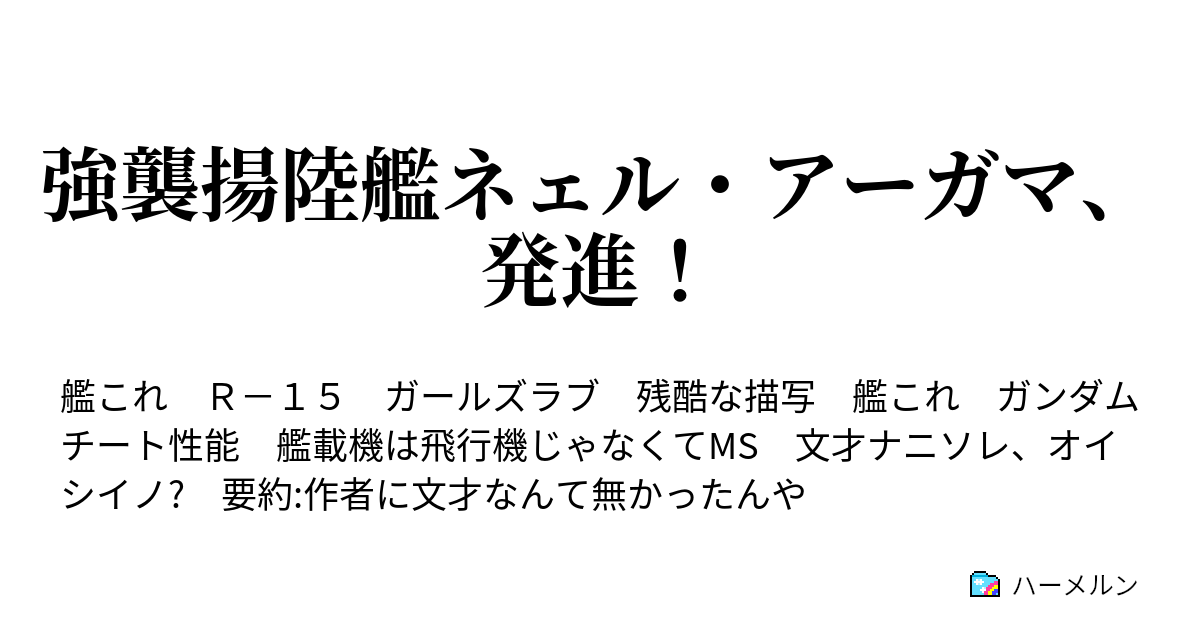 強襲揚陸艦ネェル・アーガマ、発進！

艦これ　Ｒ－１５　ガールズラブ　残酷な描写　艦これ　ガンダム　チート性能　艦載機は飛行機じゃなくてMS　文才ナニソレ、オイシイノ？　要約:作者に文才なんて無かったんや

ハーメルン